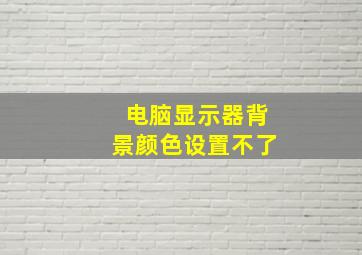 电脑显示器背景颜色设置不了